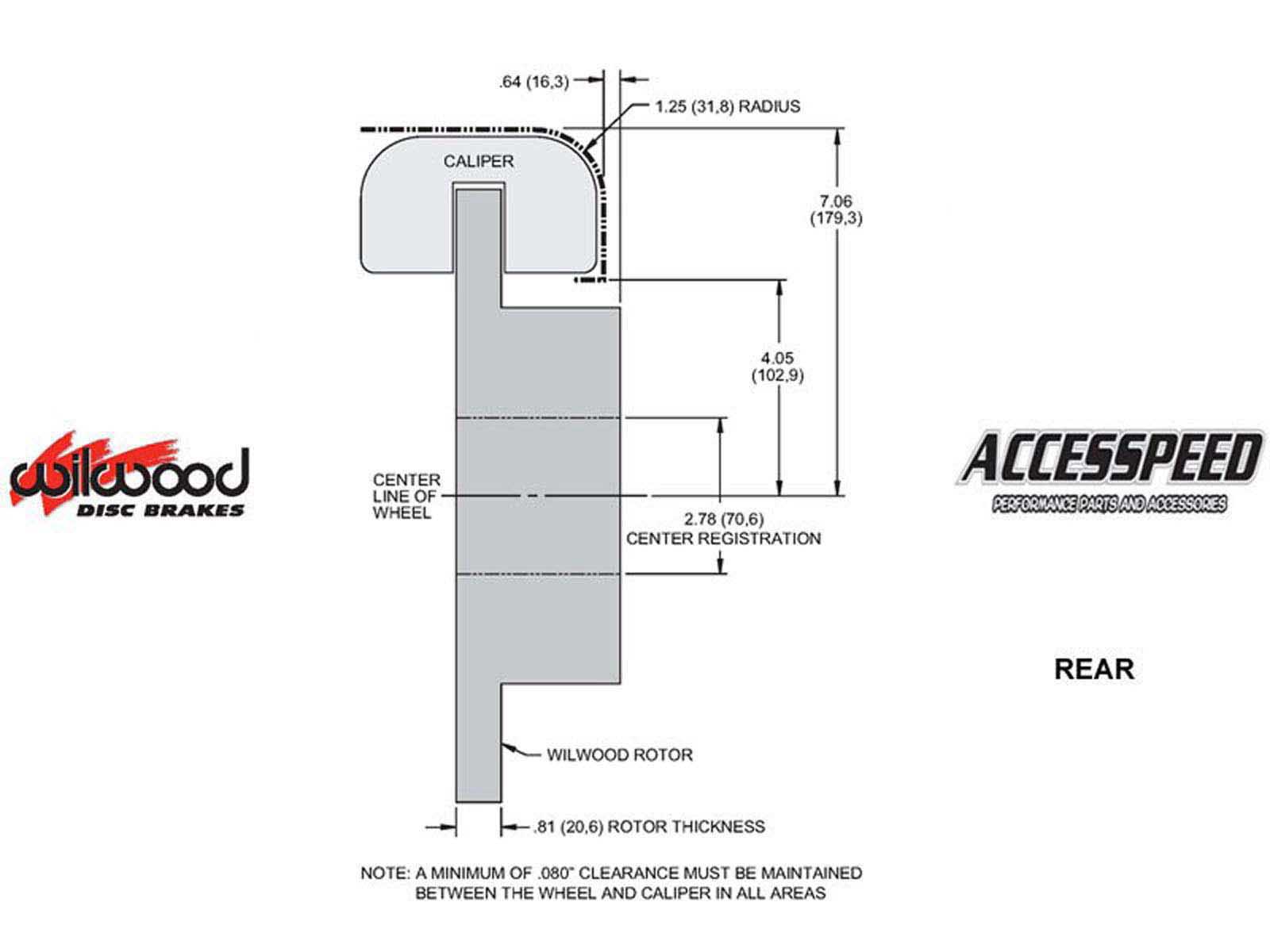 .64 (16,3)

1.25 (31,8) RADIUS

CALIPER

7.06
(179,3)

4.05
(102,9)

wilwood
DISC BRAKES

CENTER
LINE OF
WHEEL

2.78 (70,6)
CENTER REGISTRATION

ACCESSPEED
PERFORMANCE PARTS AND ACCESSORIES

REAR

WILWOOD ROTOR

.81 (20,6) ROTOR THICKNESS

NOTE: A MINIMUM OF .080" CLEARANCE MUST BE MAINTAINED BETWEEN THE WHEEL AND CALIPER IN ALL AREAS